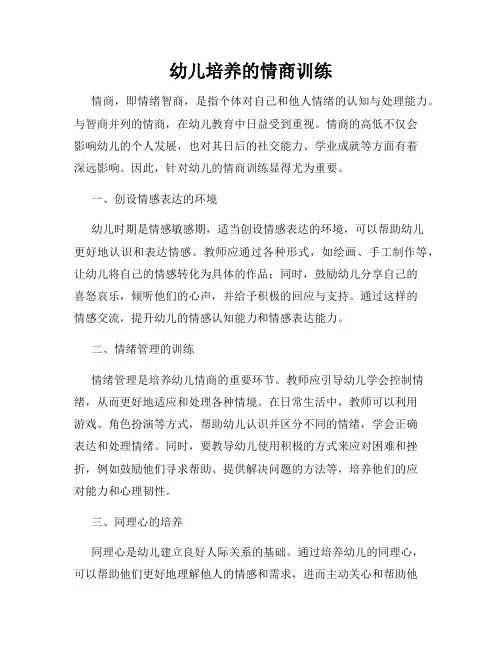 幼儿培养的情商训练

情商，即情绪智商，是指个体对自己和他人情绪的认知与处理能力。与智商并列的情商，在幼儿教育中日益受到重视。情商的高低不仅会影响幼儿的个人发展，也对其日后的社交能力、学业成就等方面有着深远影响。因此，针对幼儿的情商训练显得尤为重要。

一、创设情感表达的环境

幼儿时期是情感敏感期，适当创设情感表达的环境，可以帮助幼儿更好地认识和表达情感。教师应通过各种形式，如绘画、手工制作等，让幼儿将自己的情感转化为具体的作品；同时，鼓励幼儿分享自己的喜怒哀乐，倾听他们的心声，并给予积极的回应与支持。通过这样的情感交流，提升幼儿的情感认知能力和情感表达能力。

二、情绪管理的训练

情绪管理是培养幼儿情商的重要环节。教师应引导幼儿学会控制情绪，从而更好地适应和处理各种情境。在日常生活中，教师可以利用游戏、角色扮演等方式，帮助幼儿认识并区分不同的情绪，学会正确表达和处理情绪。同时，要教导幼儿使用积极的方式来应对困难和挫折，例如鼓励他们寻求帮助、提供解决问题的方法等，培养他们的应对能力和心理韧性。

三、同理心的培养

同理心是幼儿建立良好人际关系的基础。通过培养幼儿的同理心，可以帮助他们更好地理解他人的情感和需求，进而主动关心和帮助他